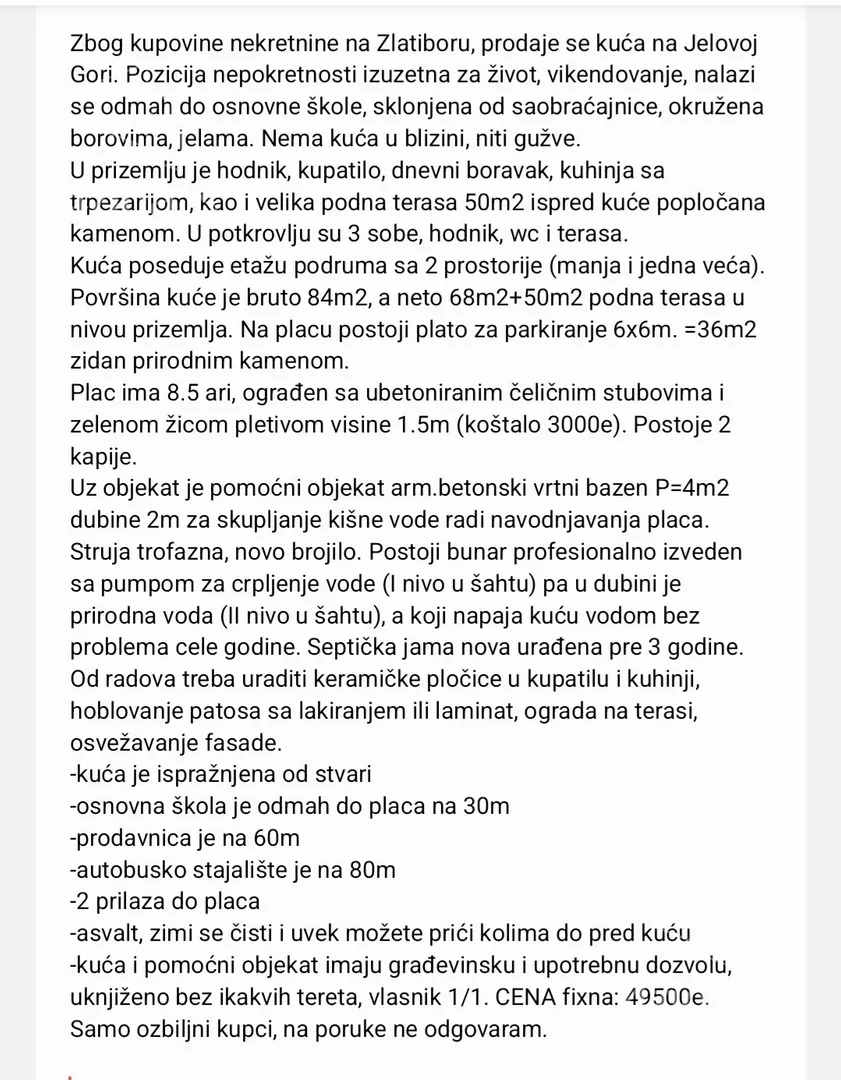 Zbog kupovine nekretnine na Zlatiboru, prodaje se kuća na Jelovoj Gori. Pozicija nepokretnosti izuzetna za život, vikendovanje, nalazi se odmah do osnovne škole, sklonjena od saobraćajnice, okružena borovima, jelama. Nema kuća u blizini, niti gužve.
U prizemlju je hodnik, kupatilo, dnevni boravak, kuhinja sa trpezarijom, kao i velika podna terasa 50m2 ispred kuće popločana kamenom. U potkrovlju su 3 sobe, hodnik, wc i terasa.
Kuća poseduje etažu podruma sa 2 prostorije (manja i jedna veća). Površina kuće je bruto 84m2, a neto 68m2+50m2 podna terasa u nivou prizemlja. Na placu postoji plato za parkiranje 6x6m. =36m2 zidan prirodnim kamenom.
Plac ima 8.5 ari, ograđen sa ubetoniranim čeličnim stubovima i zelenom žicom pletivom visine 1.5m (koštalo 3000e). Postoje 2 kapije.
Uz objekat je pomoćni objekat arm.betonski vrtni bazen P=4m2 dubine 2m za skupljanje kišne vode radi navodnjavanja placa. Struja trofazna, novo brojilo. Postoji bunar profesionalno izveden sa pumpom za crpljenje vode (I nivo u šahtu) pa u dubini je prirodna voda (II nivo u šahtu), a koji napaja kuću vodom bez problema cele godine. Septička jama nova urađena pre 3 godine.
Od radova treba uraditi keramičke pločice u kupatilu i kuhinji, hoblovanje patosa sa lakiranjem ili laminat, ograda na terasi, osvežavanje fasade.
-kuća je ispražnjena od stvari
-osnovna škola je odmah do placa na 30m
-prodavnica je na 60m
-autobusko stajalište je na 80m
-2 prilaza do placa
-asvalt, zimi se čisti i uvek možete prići kolima do pred kuću
-kuća i pomoćni objekat imaju građevinsku i upotrebnu dozvolu, uknjiženo bez ikakvih tereta, vlasnik 1/1. CENA fixna: 49500e.
Samo ozbiljni kupci, na poruke ne odgovaram.